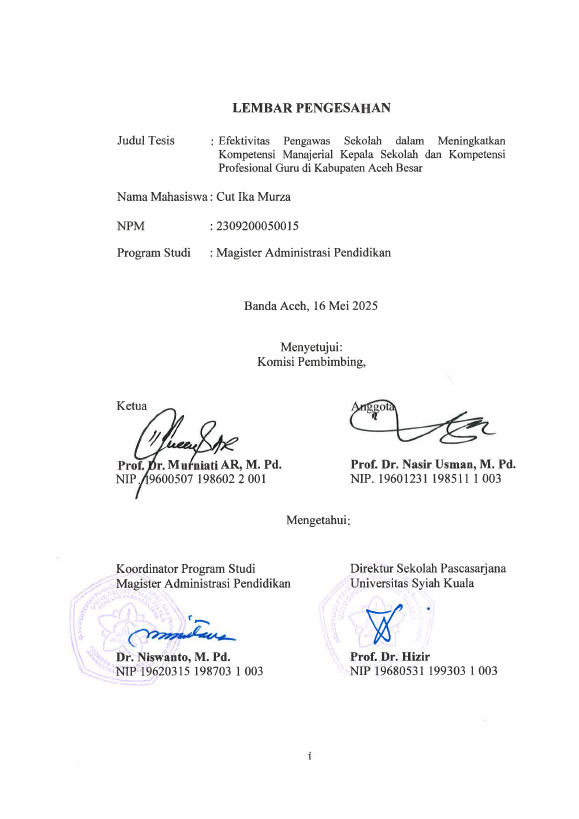 LEMBAR PENGESAHAN

Judul Tesis : Efektivitas Pengawas Sekolah dalam Meningkatkan Kompetensi Manajerial Kepala Sekolah dan Kompetensi Profesional Guru di Kabupaten Aceh Besar

Nama Mahasiswa : Cut Ika Murza

NPM : 2309200050015

Program Studi : Magister Administrasi Pendidikan

Banda Aceh, 16 Mei 2025

Menyetujui:
Komisi Pembimbing,

Ketua

Prof. Dr. Murniati AR, M. Pd.
NIP. 19600507 198602 2 001

Anggota

Prof. Dr. Nasir Usman, M. Pd.
NIP. 19601231 198511 1 003

Mengetahui:

Koordinator Program Studi
Magister Administrasi Pendidikan

Dr. Niswanto, M. Pd.
NIP 19620315 198703 1 003

Direktur Sekolah Pascasarjana
Universitas Syiah Kuala

Prof. Dr. Hizir
NIP 19680531 199303 1 003

i